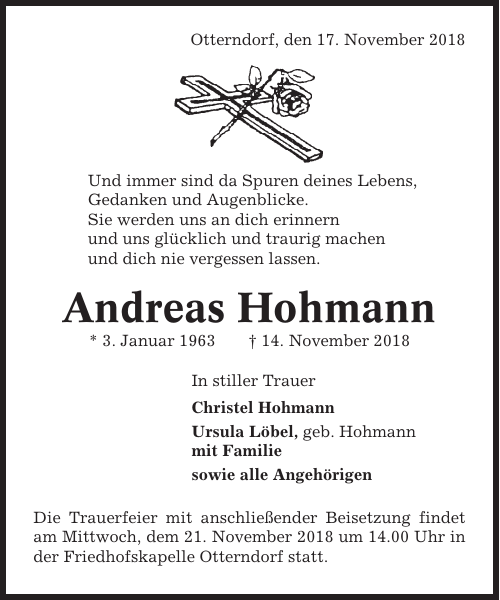 Otterndorf, den 17. November 2018

Und immer sind da Spuren deines Lebens,
Gedanken und Augenblicke.
Sie werden uns an dich erinnern
und uns glücklich und traurig machen
und dich nie vergessen lassen.

Andreas Hohmann

* 3. Januar 1963 † 14. November 2018

In stiller Trauer

Christel Hohmann

Ursula Löbel, geb. Hohmann
mit Familie

sowie alle Angehörigen

Die Trauerfeier mit anschließender Beisetzung findet am Mittwoch, dem 21. November 2018 um 14.00 Uhr in der Friedhofskapelle Otterndorf statt.